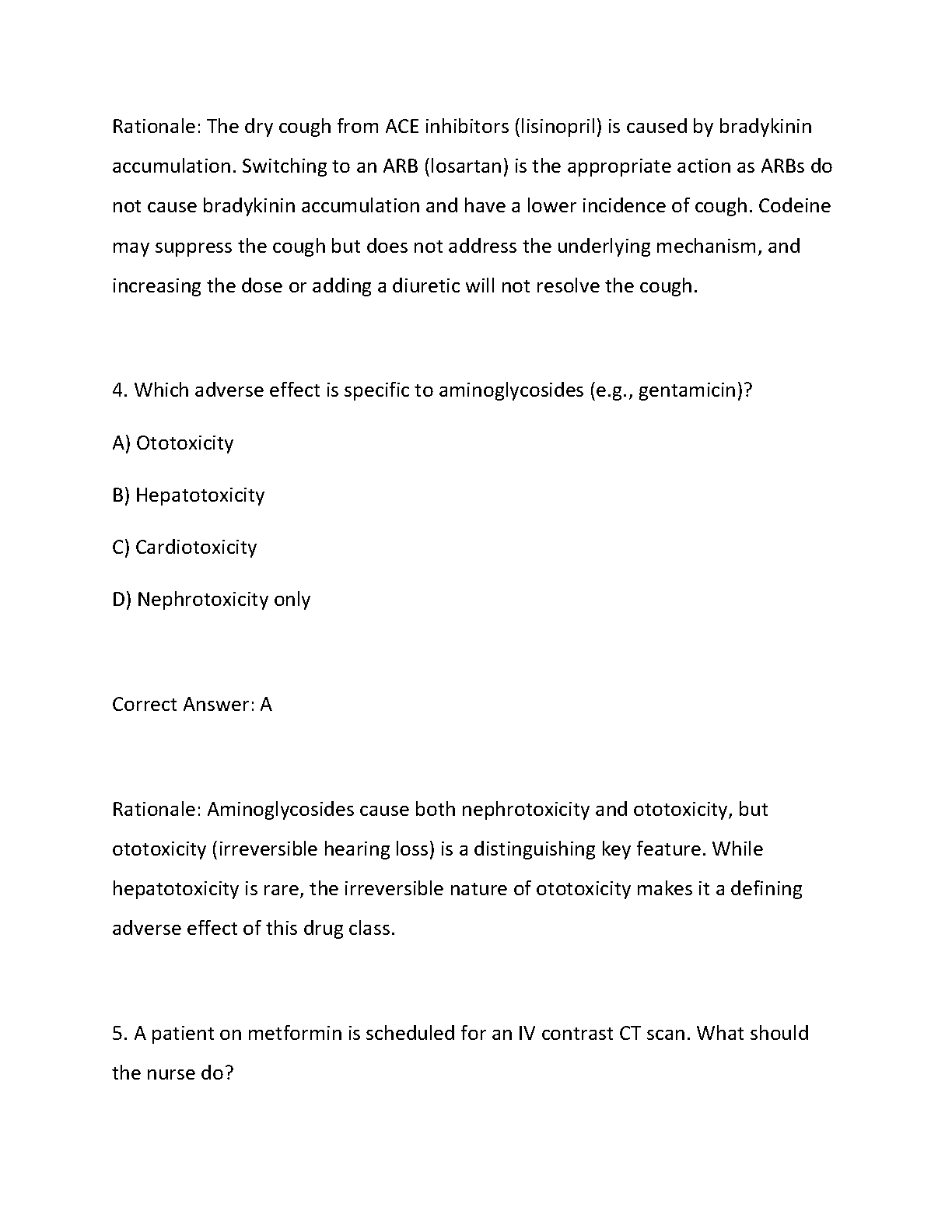 Rationale: The dry cough from ACE inhibitors (lisinopril) is caused by bradykinin accumulation. Switching to an ARB (losartan) is the appropriate action as ARBs do not cause bradykinin accumulation and have a lower incidence of cough. Codeine may suppress the cough but does not address the underlying mechanism, and increasing the dose or adding a diuretic will not resolve the cough.

4. Which adverse effect is specific to aminoglycosides (e.g., gentamicin)?

A) Ototoxicity

B) Hepatotoxicity

C) Cardiotoxicity

D) Nephrotoxicity only

Correct Answer: A

Rationale: Aminoglycosides cause both nephrotoxicity and ototoxicity, but ototoxicity (irreversible hearing loss) is a distinguishing key feature. While hepatotoxicity is rare, the irreversible nature of ototoxicity makes it a defining adverse effect of this drug class.

5. A patient on metformin is scheduled for an IV contrast CT scan. What should the nurse do?